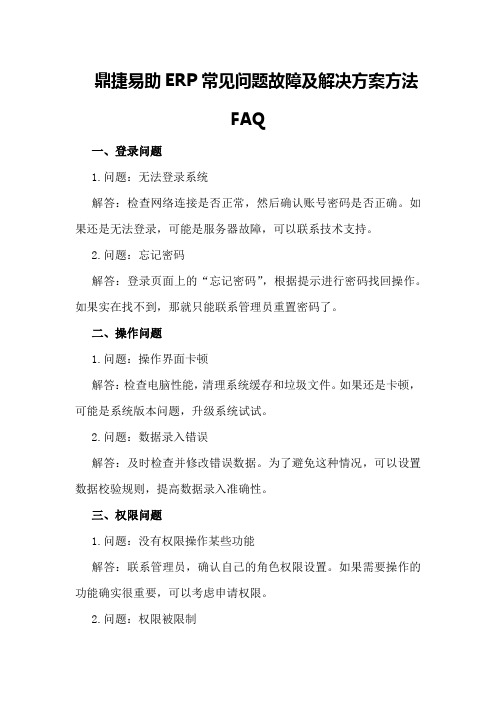 鼎捷易助 ERP 常见问题故障及解决方案方法 FAQ

一、登录问题

1.问题：无法登录系统

解答：检查网络连接是否正常，然后确认账号密码是否正确。如果还是无法登录，可能是服务器故障，可以联系技术支持。

2.问题：忘记密码

解答：登录页面上的“忘记密码”，根据提示进行密码找回操作。如果实在找不到，那就只能联系管理员重置密码了。

二、操作问题

1.问题：操作界面卡顿

解答：检查电脑性能，清理系统缓存和垃圾文件。如果还是卡顿，可能是系统版本问题，升级系统试试。

2.问题：数据录入错误

解答：及时检查并修改错误数据。为了避免这种情况，可以设置数据校验规则，提高数据录入准确性。

三、权限问题

1.问题：没有权限操作某些功能

解答：联系管理员，确认自己的角色权限设置。如果需要操作的功能确实很重要，可以考虑申请权限。

2.问题：权限被限制